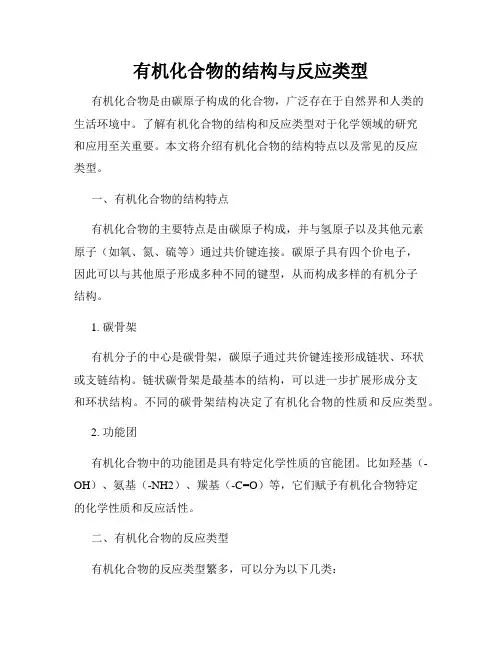 有机化合物的结构与反应类型

有机化合物是由碳原子构成的化合物，广泛存在于自然界和人类的生活环境中。了解有机化合物的结构和反应类型对于化学领域的研究和应用至关重要。本文将介绍有机化合物的结构特点以及常见的反应类型。

一、有机化合物的结构特点

有机化合物的主要特点是由碳原子构成，并与氢原子以及其他元素原子（如氧、氮、硫等）通过共价键连接。碳原子具有四个价电子，因此可以与其他原子形成多种不同的键型，从而构成多样的有机分子结构。

1. 碳骨架

有机分子的中心是碳骨架，碳原子通过共价键连接形成链状、环状或支链结构。链状碳骨架是最基本的结构，可以进一步扩展形成分支和环状结构。不同的碳骨架结构决定了有机化合物的性质和反应类型。

2. 功能团

有机化合物中的功能团是具有特定化学性质的官能团。比如羟基（-OH）、氨基（-NH2）、羰基（-C=O）等，它们赋予有机化合物特定的化学性质和反应活性。

二、有机化合物的反应类型

有机化合物的反应类型繁多，可以分为以下几类：